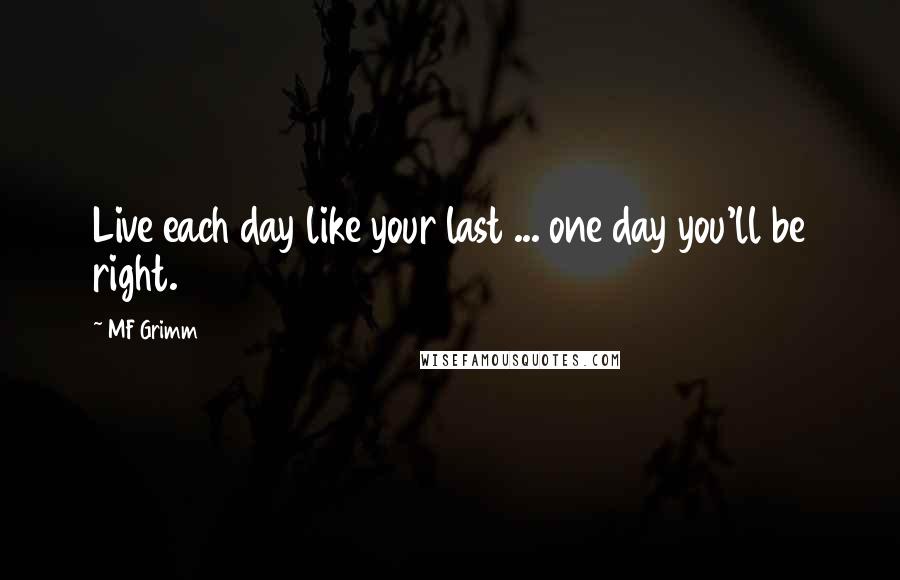 Live each day like your last ... one day you'll be right.

~ MF Grimm

WISEFAMOUSQUOTES.COM